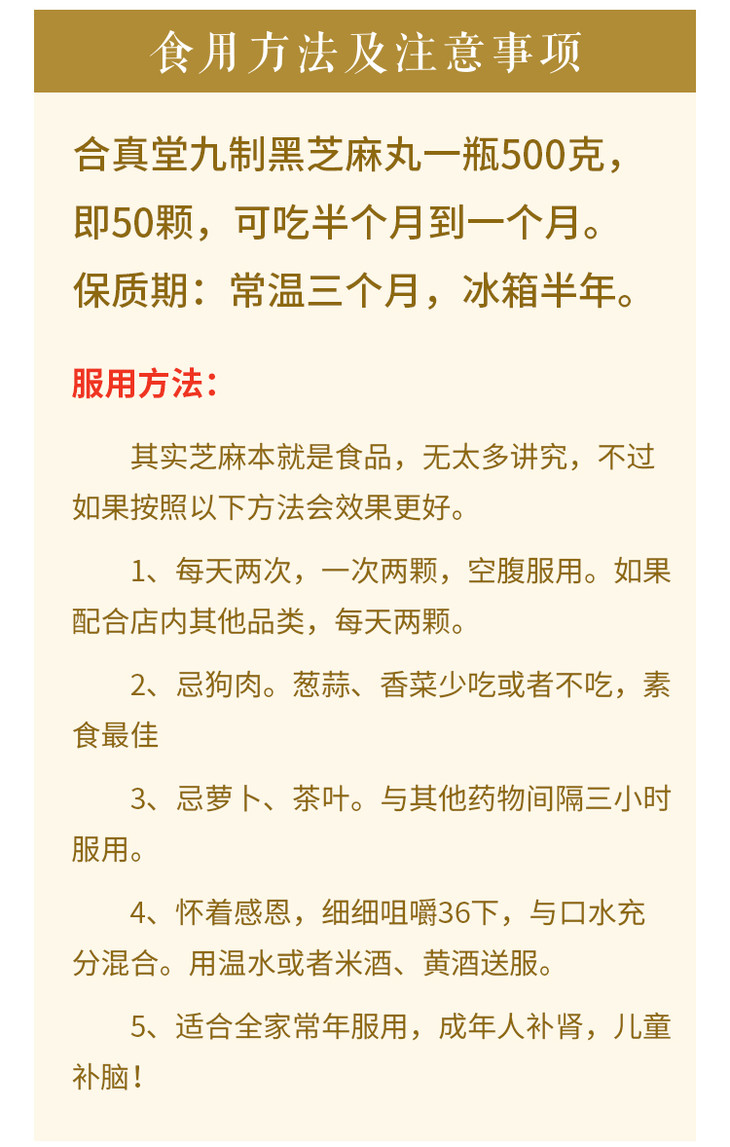 食用方法及注意事项

合真堂九制黑芝麻丸一瓶500克，即50颗，可吃半个月到一个月。保质期：常温三个月，冰箱半年。

服用方法：

其实芝麻本就是食品，无太多讲究，不过如果按照以下方法会效果更好。

1、每天两次，一次两颗，空腹服用。如果配合店内其他品类，每天两颗。

2、忌狗肉。葱蒜、香菜少吃或者不吃，素食最佳

3、忌萝卜、茶叶。与其他药物间隔三小时服用。

4、怀着感恩，细细咀嚼36下，与口水充分混合。用温水或者米酒、黄酒送服。

5、适合全家常年服用，成年人补肾，儿童补脑！